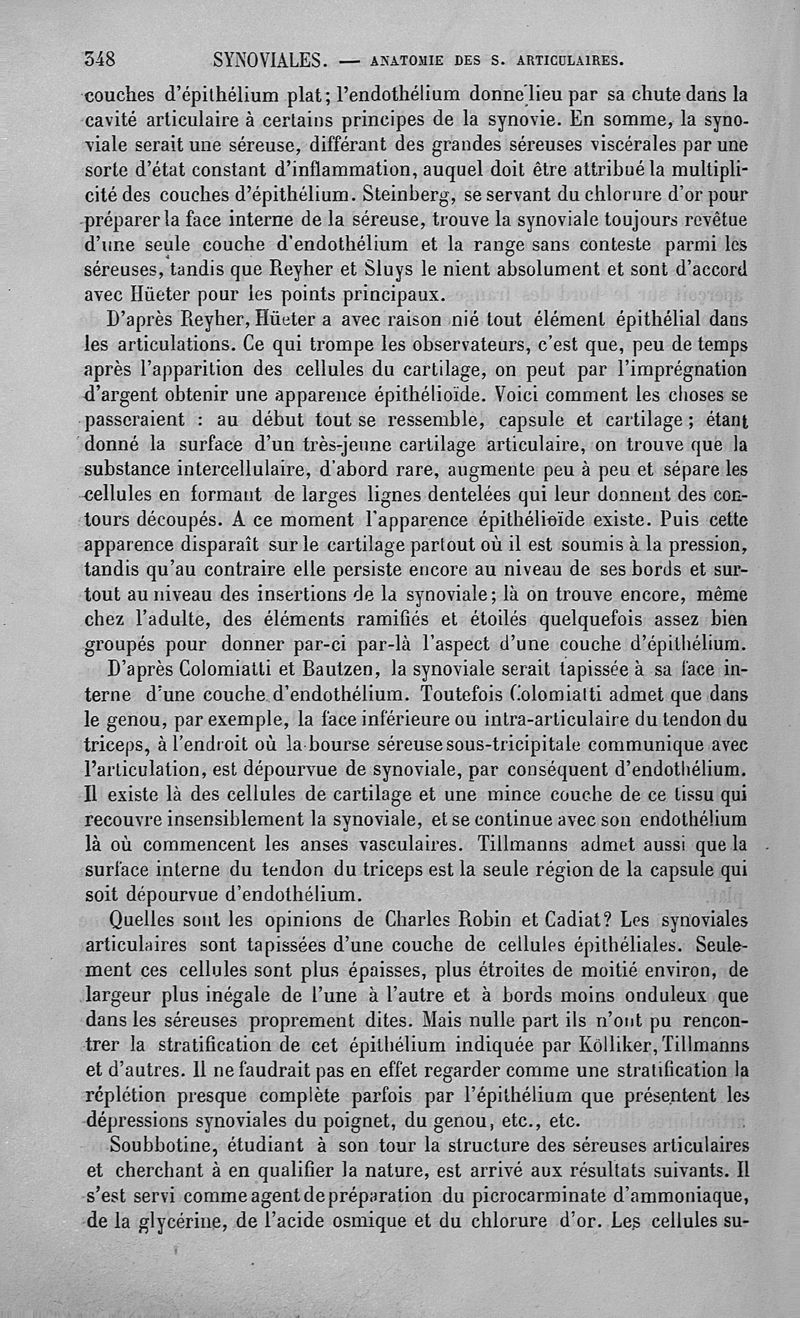 348 SYNOVIALES. — ANATOMIE DES S. ARTICULAIRES.

couches d'épithélium plat; l'endothélium donne lieu par sa chute dans la cavité articulaire à certains principes de la synovie. En somme, la synoviale serait une séreuse, différant des grandes séreuses viscérales par une sorte d'état constant d'inflammation, auquel doit être attribué la multiplicité des couches d'épithélium. Steinberg, se servant du chlorure d'or pour préparer la face interne de la séreuse, trouve la synoviale toujours revêtue d'une seule couche d'endothélium et la range sans conteste parmi les séreuses, tandis que Reyher et Sluys le nient absolument et sont d'accord avec Hüeter pour les points principaux.

D'après Reyher, Hüeter a avec raison nié tout élément épithélial dans les articulations. Ce qui trompe les observateurs, c'est que, peu de temps après l'apparition des cellules du cartilage, on peut par l'imprégnation d'argent obtenir une apparence épithélioïde. Voici comment les choses se passeraient : au début tout se ressemble, capsule et cartilage; étant donné la surface d'un très-jeune cartilage articulaire, on trouve que la substance intercellulaire, d'abord rare, augmente peu à peu et sépare les cellules en formant de larges lignes dentelées qui leur donnent des contours découpés. A ce moment l'apparence épithélioïde existe. Puis cette apparence disparaît sur le cartilage partout où il est soumis à la pression, tandis qu'au contraire elle persiste encore au niveau de ses bords et surtout au niveau des insertions de la synoviale; là on trouve encore, même chez l'adulte, des éléments ramifiés et étoilés quelquefois assez bien groupés pour donner par-ci par-là l'aspect d'une couche d'épithélium.

D'après Colomiatti et Bautzen, la synoviale serait tapissée à sa face interne d'une couche d'endothélium. Toutefois Colomiatti admet que dans le genou, par exemple, la face inférieure ou intra-articulaire du tendon du triceps, à l'endroit où la bourse séreuse sous-tricipitale communique avec l'articulation, est dépourvue de synoviale, par conséquent d'endothélium. Il existe là des cellules de cartilage et une mince couche de ce tissu qui recouvre insensiblement la synoviale, et se continue avec son endothélium là où commencent les anses vasculaires. Tillmanns admet aussi que la surface interne du tendon du triceps est la seule région de la capsule qui soit dépourvue d'endothélium.

Quelles sont les opinions de Charles Robin et Cadiat? Les synoviales articulaires sont tapissées d'une couche de cellules épithéliales. Seulement ces cellules sont plus épaisses, plus étroites de moitié environ, de largeur plus inégale de l'une à l'autre et à bords moins onduleux que dans les séreuses proprement dites. Mais nulle part ils n'ont pu rencontrer la stratification de cet épithélium indiquée par Kölliker, Tillmanns et d'autres. Il ne faudrait pas en effet regarder comme une stratification la réplétion presque complète parfois par l'épithélium que présentent les dépressions synoviales du poignet, du genou, etc., etc.

Soubbotine, étudiant à son tour la structure des séreuses articulaires et cherchant à en qualifier la nature, est arrivé aux résultats suivants. Il s'est servi comme agent de préparation du picrocarminate d'ammoniaque, de la glycérine, de l'acide osmique et du chlorure d'or. Les cellules su-